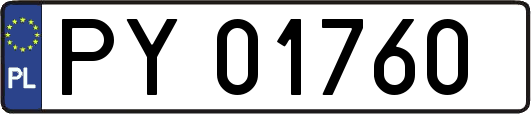 PL
PY 01760